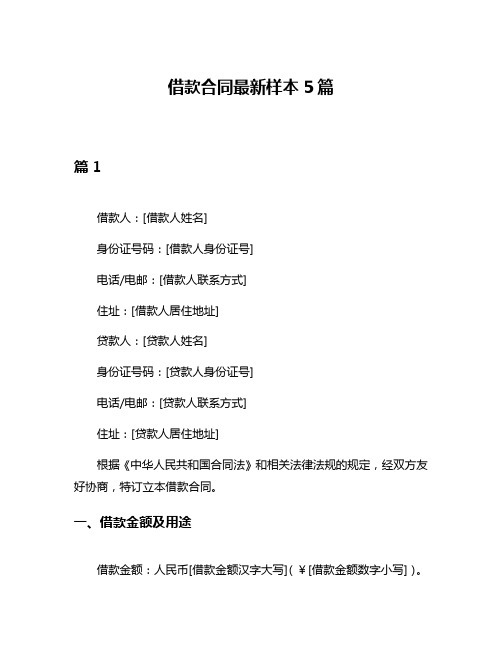 借款合同最新样本 5 篇

篇 1

借款人：[借款人姓名]

身份证号码：[借款人身份证号]

电话/电邮：[借款人联系方式]

住址：[借款人居住地址]

贷款人：[贷款人姓名]

身份证号码：[贷款人身份证号]

电话/电邮：[贷款人联系方式]

住址：[贷款人居住地址]

根据《中华人民共和国合同法》和相关法律法规的规定，经双方友好协商，特订立本借款合同。

一、借款金额及用途

借款金额：人民币[借款金额汉字大写]（￥[借款金额数字小写]）。